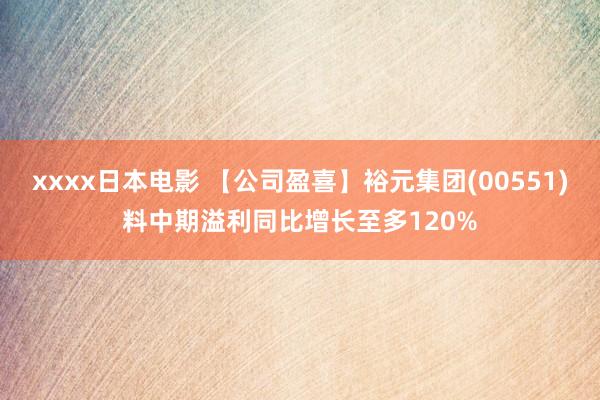 xxxx日本电影 【公司盈喜】裕元集团(00551)料中期溢利同比增长至多120%